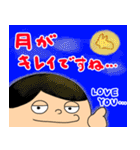 月が
キレイですね…

LOVE
YOU…